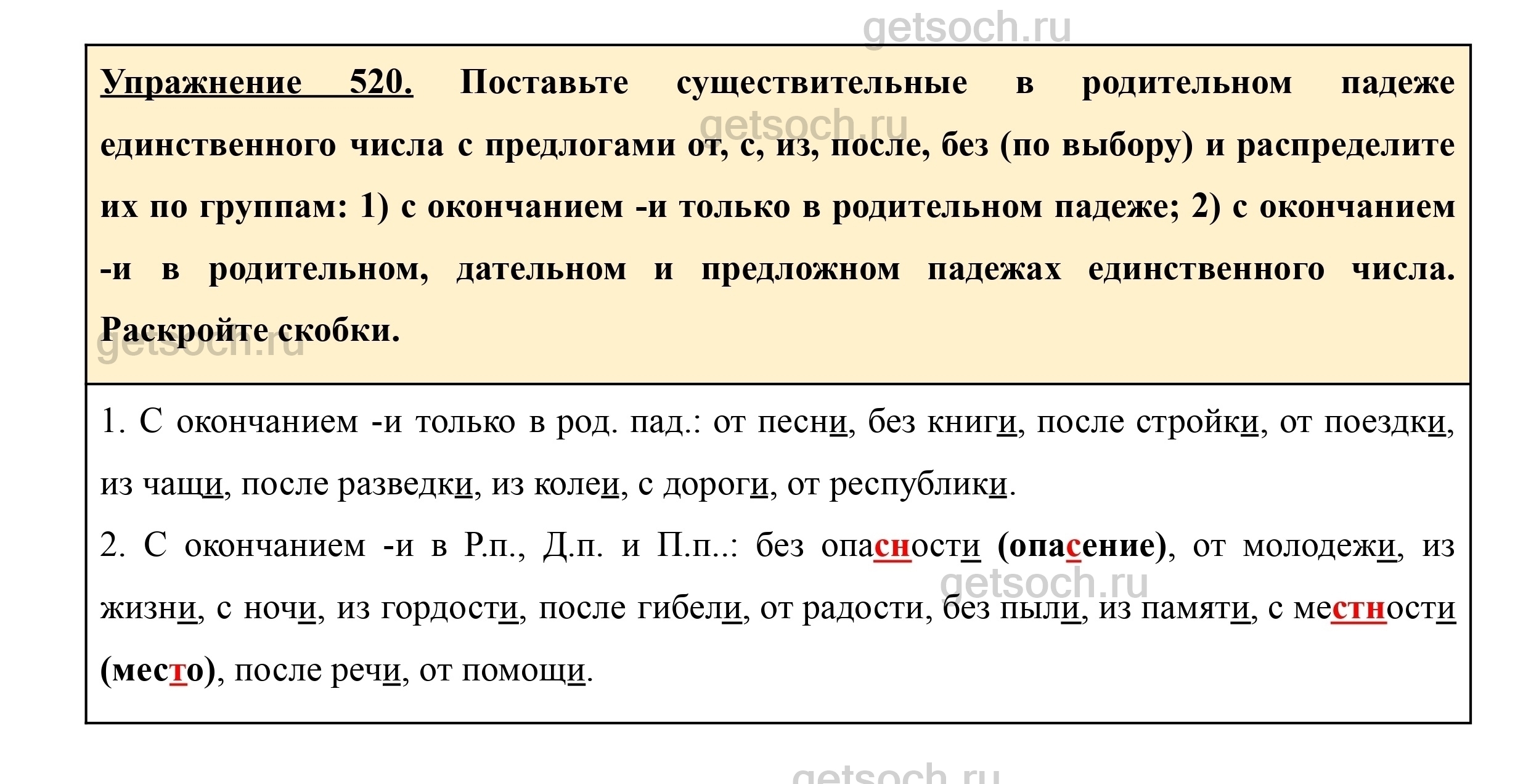 getsoch.ru

Упражнение 520. Поставьте существительные в родительном падеже единственного числа с предлогами от, с, из, после, без (по выбору) и распределите их по группам: 1) с окончанием -и только в родительном падеже; 2) с окончанием -и в родительном, дательном и предложном падежах единственного числа. Раскройте скобки.

getsoch.ru

getsoch.ru

1. С окончанием -и только в род. пад.: от песни, без книги, после стройки, от поездки, из чащи, после разведки, из колеи, с дороги, от республики.

2. С окончанием -и в Р.п., Д.п. и П.п..: без опасности (опасение), от молодежи, из жизни, с ночи, из гордости, после гибели, от радости, без пыли, из памяти, с местности (место), после речи, от помощи.

getsoch.ru

getsoch.ru